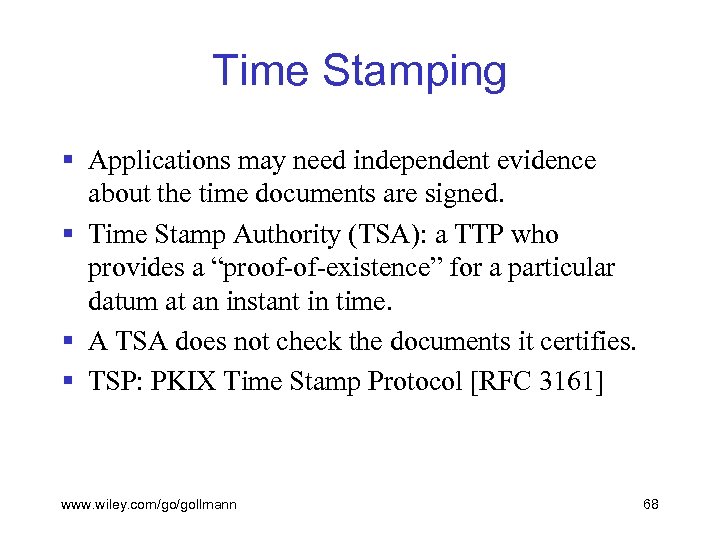 Time Stamping

▪ Applications may need independent evidence about the time documents are signed.
▪ Time Stamp Authority (TSA): a TTP who provides a “proof-of-existence” for a particular datum at an instant in time.
▪ A TSA does not check the documents it certifies.
▪ TSP: PKIX Time Stamp Protocol [RFC 3161]

www.wiley.com/go/gollmann

68